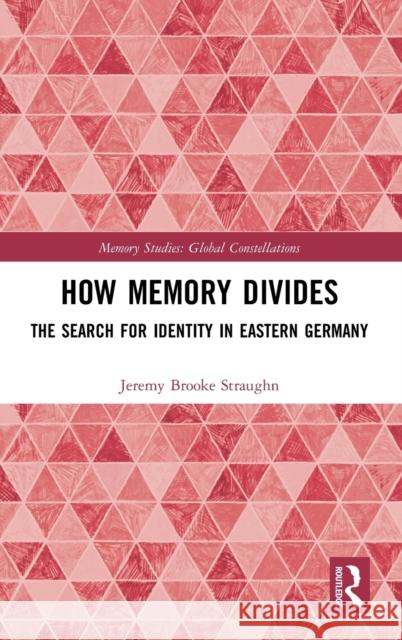 Memory Studies: Global Constellations

HOW MEMORY DIVIDES

THE SEARCH FOR IDENTITY IN EASTERN GERMANY

Jeremy Brooke Straughn

ROUTLEDGE